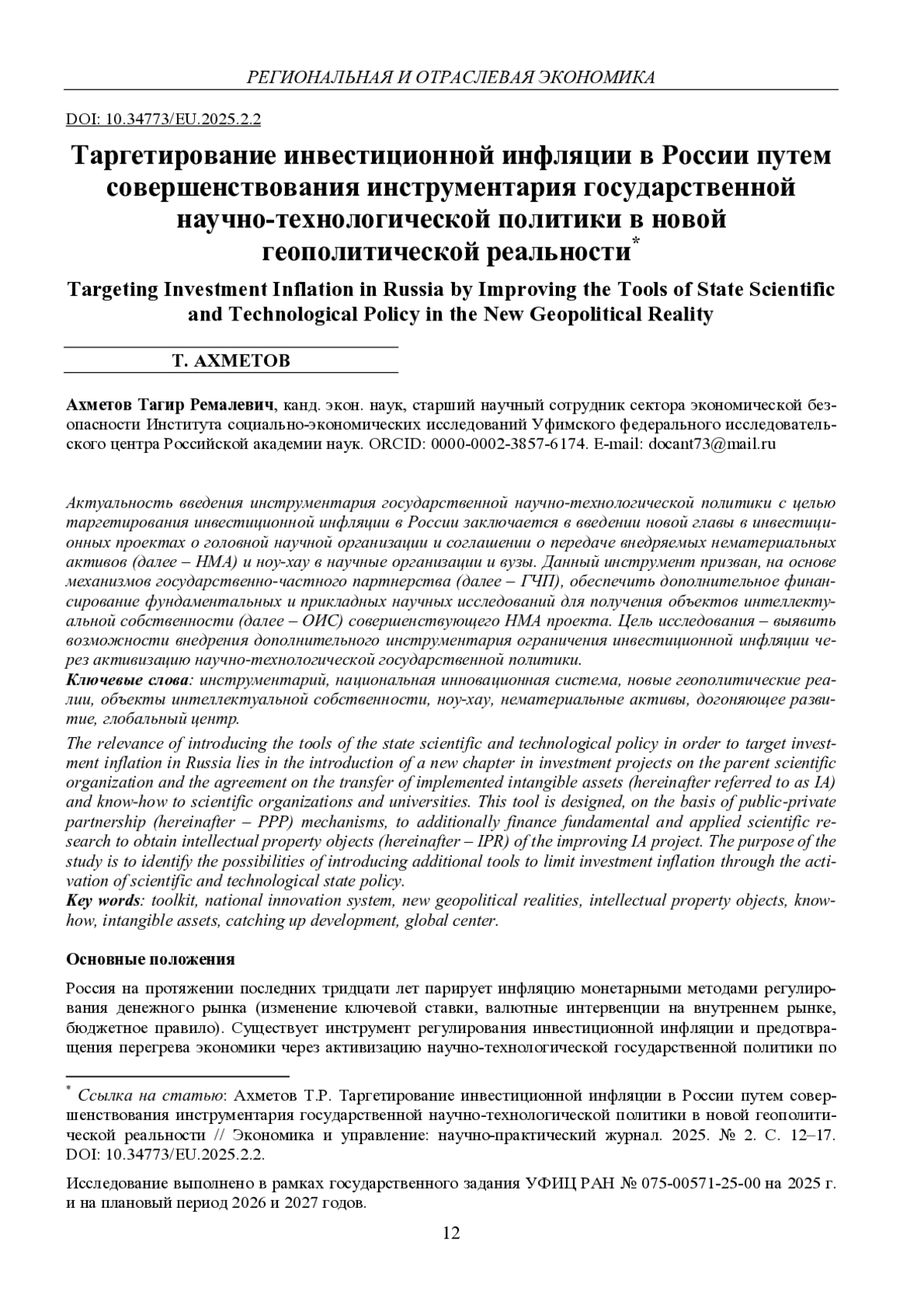 РЕГИОНАЛЬНАЯ И ОТРАСЛЕВАЯ ЭКОНОМИКА

DOI: 10.34773/EU.2025.2.2

Таргетирование инвестиционной инфляции в России путем совершенствования инструментария государственной научно-технологической политики в новой геополитической реальности*

Targeting Investment Inflation in Russia by Improving the Tools of State Scientific and Technological Policy in the New Geopolitical Reality

Т. АХМЕТОВ

Ахметов Тагир Ремалевич, канд. экон. наук, старший научный сотрудник сектора экономической безопасности Института социально-экономических исследований Уфимского федерального исследовательского центра Российской академии наук. ORCID: 0000-0002-3857-6174. E-mail: docant73@mail.ru

Актуальность введения инструментария государственной научно-технологической политики с целью таргетирования инвестиционной инфляции в России заключается в введении новой главы в инвестиционных проектах о головной научной организации и соглашении о передаче внедряемых нематериальных активов (далее – НМА) и ноу-хау в научные организации и вузы. Данный инструмент призван, на основе механизмов государственно-частного партнерства (далее – ГЧП), обеспечить дополнительное финансирование фундаментальных и прикладных научных исследований для получения объектов интеллектуальной собственности (далее – ОИС) совершенствующего НМА проекта. Цель исследования – выявить возможности внедрения дополнительного инструментария ограничения инвестиционной инфляции через активизацию научно-технологической государственной политики.
Ключевые слова: инструментарий, национальная инновационная система, новые геополитические реалии, объекты интеллектуальной собственности, ноу-хау, нематериальные активы, догоняющее развитие, глобальный центр.

The relevance of introducing the tools of the state scientific and technological policy in order to target investment inflation in Russia lies in the introduction of a new chapter in investment projects on the parent scientific organization and the agreement on the transfer of implemented intangible assets (hereinafter referred to as IA) and know-how to scientific organizations and universities. This tool is designed, on the basis of public-private partnership (hereinafter – PPP) mechanisms, to additionally finance fundamental and applied scientific research to obtain intellectual property objects (hereinafter – IPR) of the improving IA project. The purpose of the study is to identify the possibilities of introducing additional tools to limit investment inflation through the activation of scientific and technological state policy.
Key words: toolkit, national innovation system, new geopolitical realities, intellectual property objects, know-how, intangible assets, catching up development, global center.

Основные положения

Россия на протяжении последних тридцати лет парирует инфляцию монетарными методами регулирования денежного рынка (изменение ключевой ставки, валютные интервенции на внутреннем рынке, бюджетное правило). Существует инструмент регулирования инвестиционной инфляции и предотвращения перегрева экономики через активизацию научно-технологической государственной политики по

* Ссылка на статью: Ахметов Т.Р. Таргетирование инвестиционной инфляции в России путем совершенствования инструментария государственной научно-технологической политики в новой геополитической реальности // Экономика и управление: научно-практический журнал. 2025. № 2. С. 12–17. DOI: 10.34773/EU.2025.2.2.

Исследование выполнено в рамках государственного задания УФИЦ РАН № 075-00571-25-00 на 2025 г. и на плановый период 2026 и 2027 годов.

12